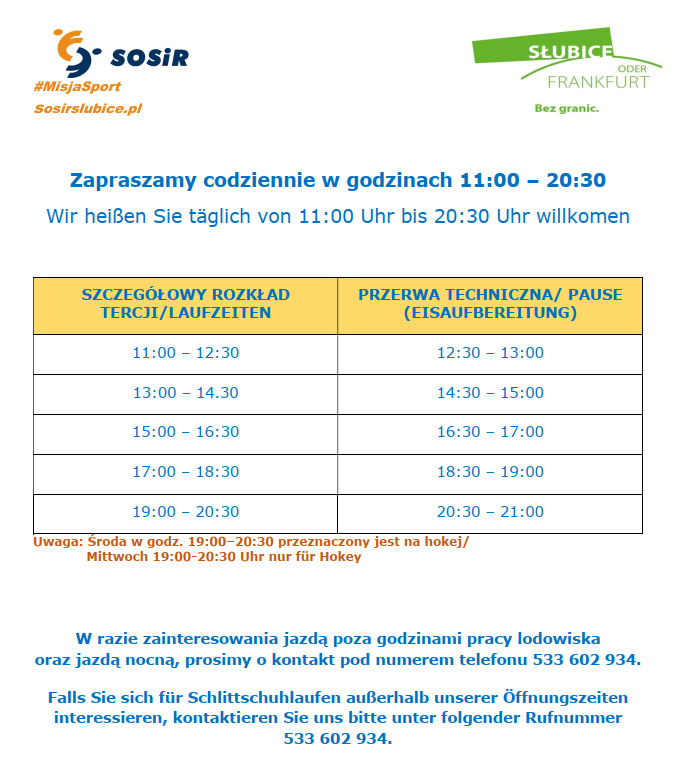 SOSiR
#MisjaSport
Sosirslubice.pl

SŁUBICE
ODER
FRANKFURT
Bez granic.

Zapraszamy codziennie w godzinach 11:00 – 20:30

Wir heißen Sie täglich von 11:00 Uhr bis 20:30 Uhr willkomen

| SZCZEGÓŁOWY ROZKŁAD TERCJI/LAUFZEITEN | PRZERWA TECHNICZNA/ PAUSE (EISAUFBEREITUNG) |
|---|---|
| 11:00 – 12:30 | 12:30 – 13:00 |
| 13:00 – 14.30 | 14:30 – 15:00 |
| 15:00 – 16:30 | 16:30 – 17:00 |
| 17:00 – 18:30 | 18:30 – 19:00 |
| 19:00 – 20:30 | 20:30 – 21:00 |

Uwaga: Środa w godz. 19:00–20:30 przeznaczony jest na hokej/
Mittwoch 19:00-20:30 Uhr nur für Hokey

W razie zainteresowania jazdą poza godzinami pracy lodowiska oraz jazdą nocną, prosimy o kontakt pod numerem telefonu 533 602 934.

Falls Sie sich für Schlittschuhlaufen außerhalb unserer Öffnungszeiten interessieren, kontaktieren Sie uns bitte unter folgender Rufnummer 533 602 934.